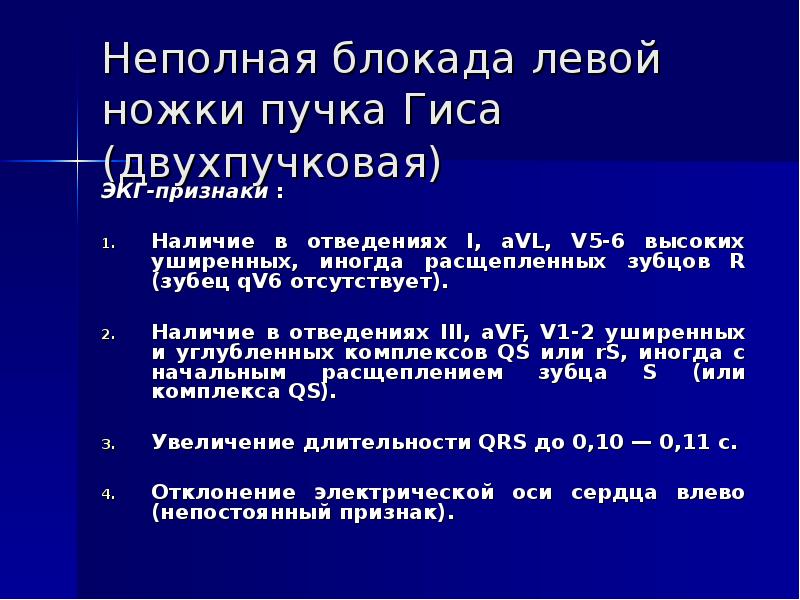 Неполная блокада левой ножки пучка Гиса (двухпучковая)

ЭКГ-признаки :

1. Наличие в отведениях I, aVL, V5-6 высоких уширенных, иногда расщепленных зубцов R (зубец qV6 отсутствует).

2. Наличие в отведениях III, aVF, V1-2 уширенных и углубленных комплексов QS или rS, иногда с начальным расщеплением зубца S (или комплекса QS).

3. Увеличение длительности QRS до 0,10 — 0,11 с.

4. Отклонение электрической оси сердца влево (непостоянный признак).